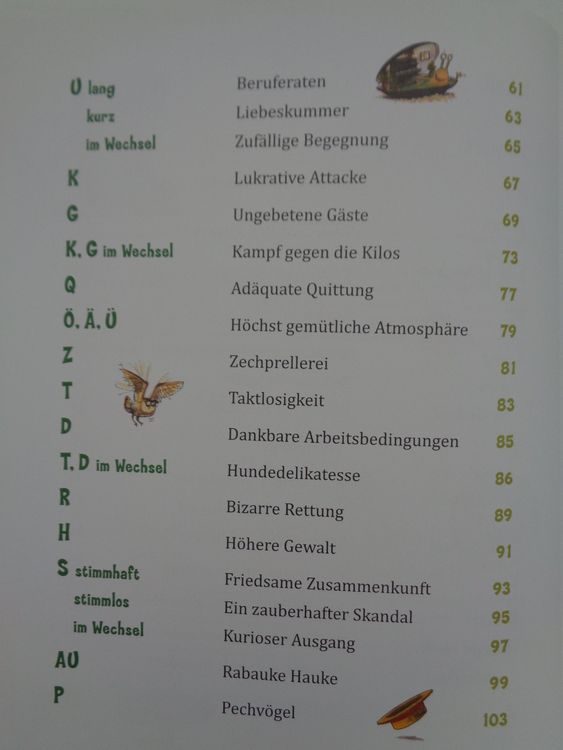 U lang Beruferaten 61
kurz Liebeskummer 63
im Wechsel Zufällige Begegnung 65
K Lukrative Attacke 67
G Ungebetene Gäste 69
K, G im Wechsel Kampf gegen die Kilos 73
Q Adäquate Quittung 77
Ö, Ä, Ü Höchst gemütliche Atmosphäre 79
Z Zechprellerei 81
T Taktlosigkeit 83
D Dankbare Arbeitsbedingungen 85
T, D im Wechsel Hundedelikatesse 86
R Bizarre Rettung 89
H Höhere Gewalt 91
S stimmhaft Friedsame Zusammenkunft 93
stimmlos Ein zauberhafter Skandal 95
im Wechsel Kurioser Ausgang 97
AU Rabauke Hauke 99
P Pechvögel 103